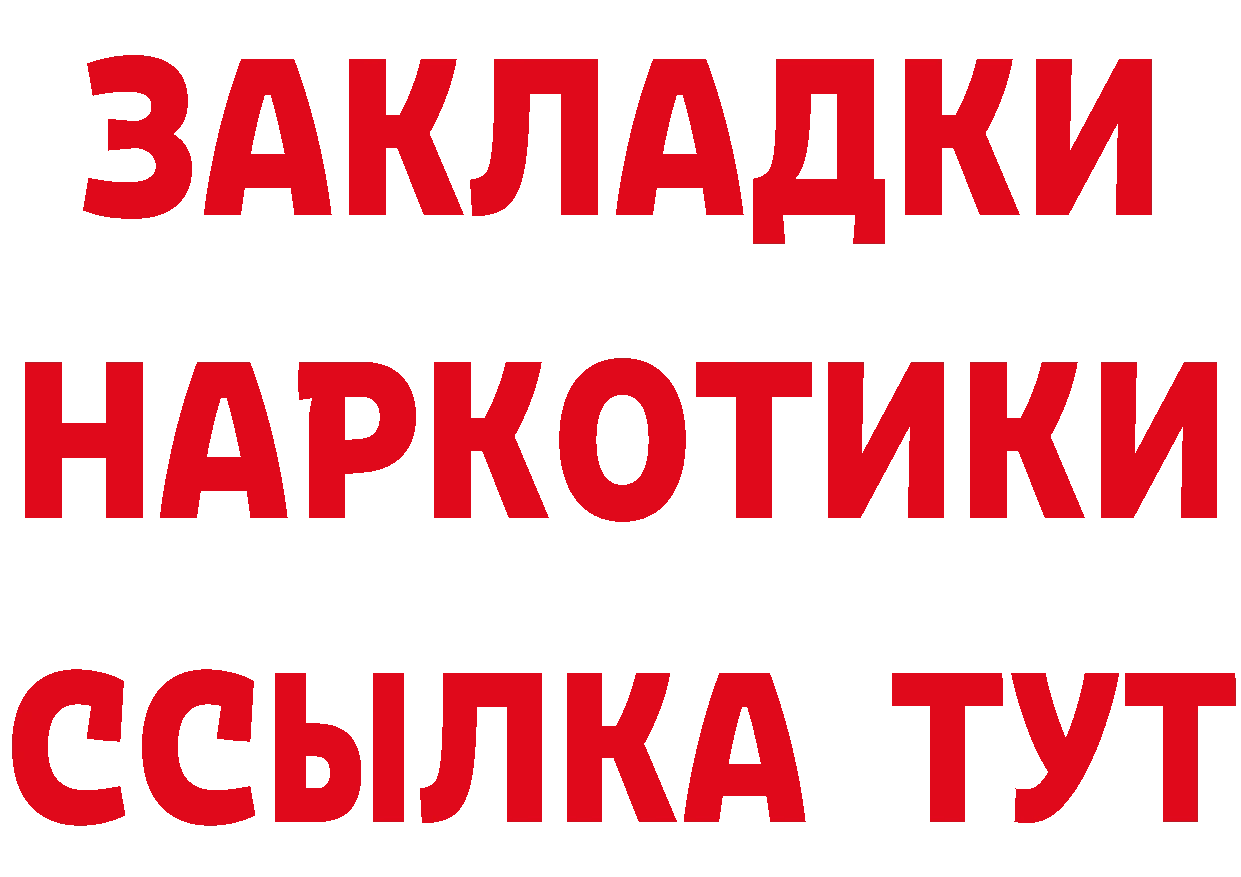 ЗАКЛАДКИ НАРКОТИКИ ССЫЛКА ТУТ